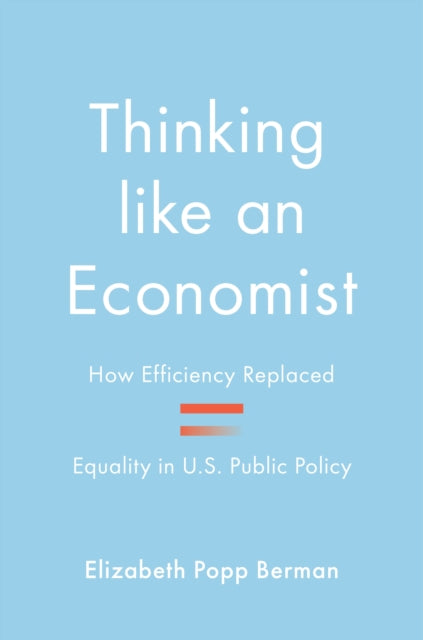 Thinking like an Economist

How Efficiency Replaced

Equality in U.S. Public Policy

Elizabeth Popp Berman